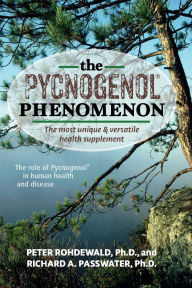 the
PYCNOGENOL®
PHENOMENON

The most unique & versatile health supplement

The role of Pycnogenol® in human health and disease

PETER ROHDEWALD, Ph.D., and
RICHARD A. PASSWATER, Ph.D.